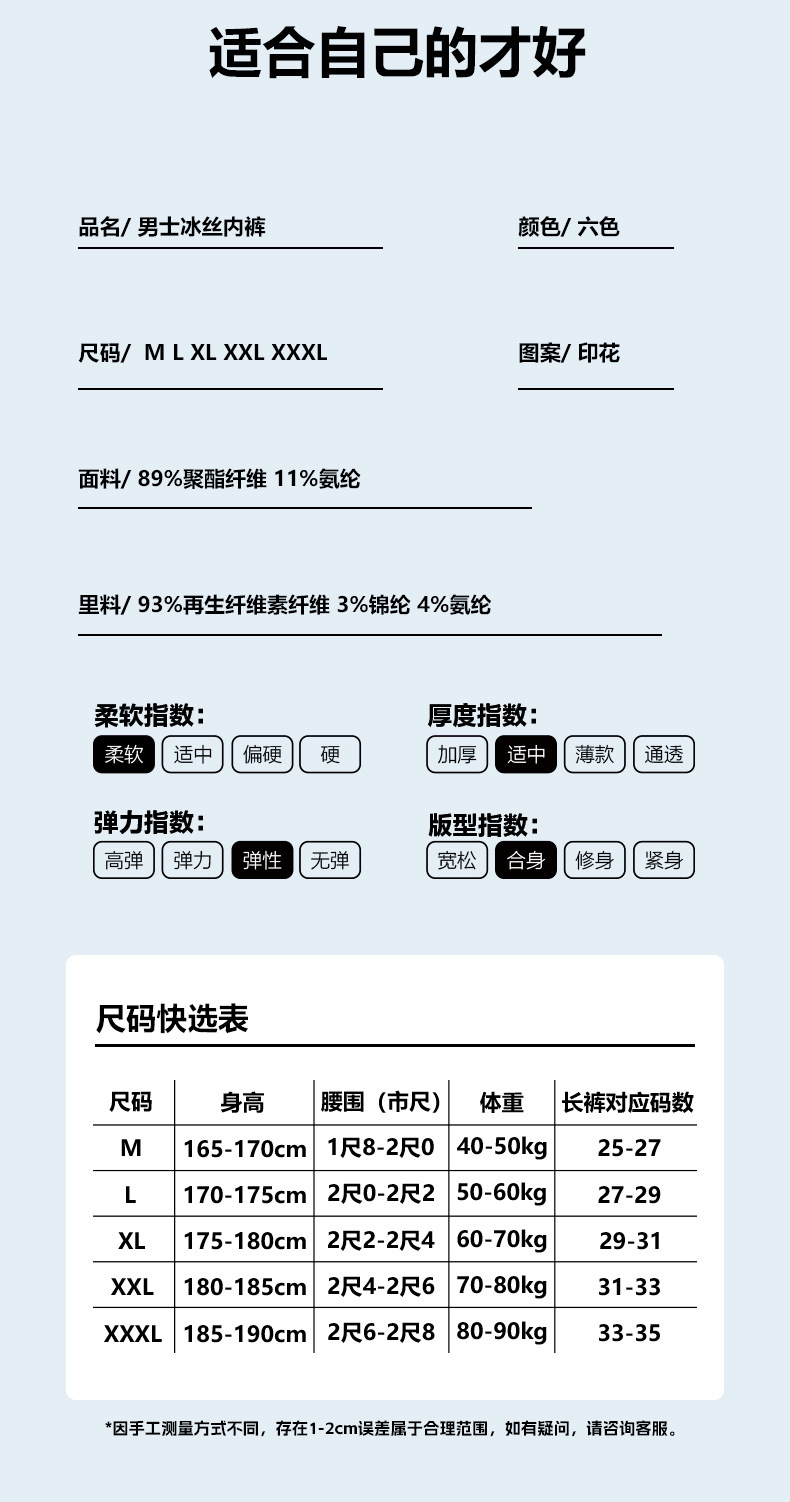 适合自己的才好

品名/ 男士冰丝内裤

颜色/ 六色

尺码/ M L XL XXL XXXL

图案/ 印花

面料/ 89%聚酯纤维 11%氨纶

里料/ 93%再生纤维素纤维 3%锦纶 4%氨纶

柔软指数:
柔软 适中 偏硬 硬

厚度指数:
加厚 适中 薄款 通透

弹力指数:
高弹 弹力 弹性 无弹

版型指数:
宽松 合身 修身 紧身

尺码快选表

| 尺码 | 身高 | 腰围（市尺） | 体重 | 长裤对应码数 |
|---|---|---|---|---|
| M | 165-170cm | 1尺8-2尺0 | 40-50kg | 25-27 |
| L | 170-175cm | 2尺0-2尺2 | 50-60kg | 27-29 |
| XL | 175-180cm | 2尺2-2尺4 | 60-70kg | 29-31 |
| XXL | 180-185cm | 2尺4-2尺6 | 70-80kg | 31-33 |
| XXXL | 185-190cm | 2尺6-2尺8 | 80-90kg | 33-35 |

*因手工测量方式不同，存在1-2cm误差属于合理范围，如有疑问，请咨询客服。